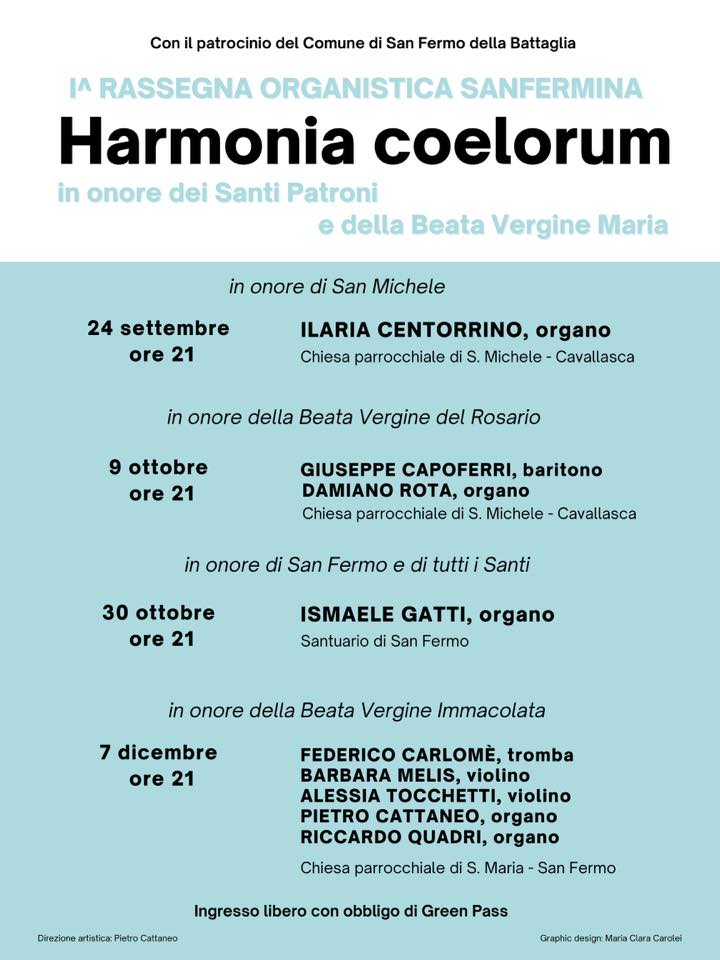 Con il patrocinio del Comune di San Fermo della Battaglia

I^ RASSEGNA ORGANISTICA SANFERMINA

Harmonia coelorum

in onore dei Santi Patroni
e della Beata Vergine Maria

in onore di San Michele

24 settembre
ore 21

ILARIA CENTORRINO, organo
Chiesa parrocchiale di S. Michele - Cavallasca

in onore della Beata Vergine del Rosario

9 ottobre
ore 21

GIUSEPPE CAPOFERRI, baritono
DAMIANO ROTA, organo
Chiesa parrocchiale di S. Michele - Cavallasca

in onore di San Fermo e di tutti i Santi

30 ottobre
ore 21

ISMAELE GATTI, organo
Santuario di San Fermo

in onore della Beata Vergine Immacolata

7 dicembre
ore 21

FEDERICO CARLOMÈ, tromba
BARBARA MELIS, violino
ALESSIA TOCCHETTI, violino
PIETRO CATTANEO, organo
RICCARDO QUADRI, organo

Chiesa parrocchiale di S. Maria - San Fermo

Ingresso libero con obbligo di Green Pass

Direzione artistica: Pietro Cattaneo

Graphic design: Maria Clara Carolei